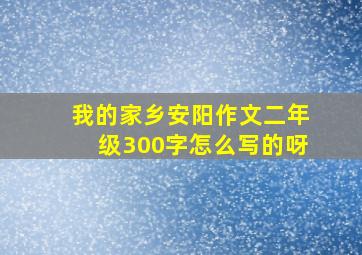 我的家乡安阳作文二年级300字怎么写的呀